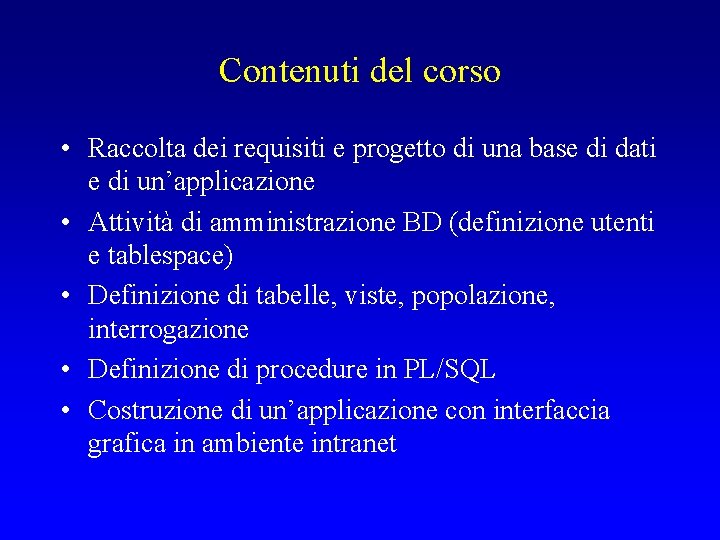 Contenuti del corso

• Raccolta dei requisiti e progetto di una base di dati e di un’applicazione
• Attività di amministrazione BD (definizione utenti e tablespace)
• Definizione di tabelle, viste, popolazione, interrogazione
• Definizione di procedure in PL/SQL
• Costruzione di un’applicazione con interfaccia grafica in ambiente intranet